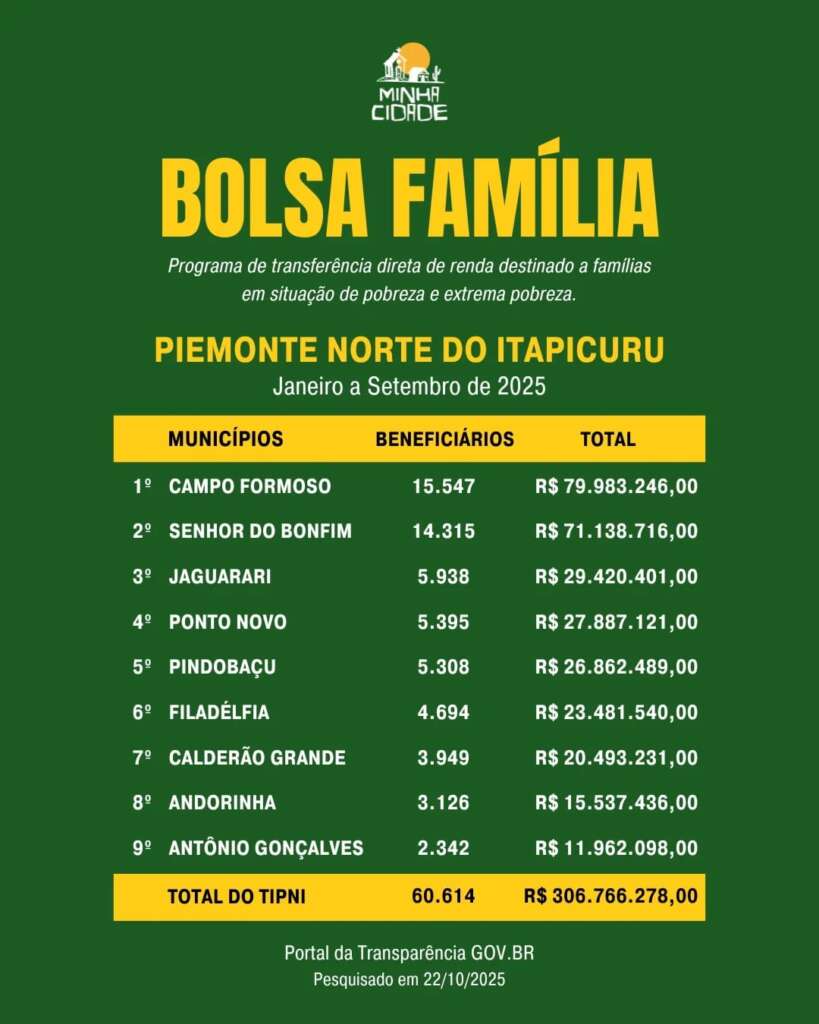 MINHA CIDADE

BOLSA FAMÍLIA

Programa de transferência direta de renda destinado a famílias em situação de pobreza e extrema pobreza.

PIEMONTE NORTE DO ITAPICURU
Janeiro a Setembro de 2025

| | MUNICÍPIOS | BENEFICIÁRIOS | TOTAL |
|---|---|---|---|
| 1º | CAMPO FORMOSO | 15.547 | R$ 79.983.246,00 |
| 2º | SENHOR DO BONFIM | 14.315 | R$ 71.138.716,00 |
| 3º | JAGUARARI | 5.938 | R$ 29.420.401,00 |
| 4º | PONTO NOVO | 5.395 | R$ 27.887.121,00 |
| 5º | PINDOBAÇU | 5.308 | R$ 26.862.489,00 |
| 6º | FILADÉLFIA | 4.694 | R$ 23.481.540,00 |
| 7º | CALDERÃO GRANDE | 3.949 | R$ 20.493.231,00 |
| 8º | ANDORINHA | 3.126 | R$ 15.537.436,00 |
| 9º | ANTÔNIO GONÇALVES | 2.342 | R$ 11.962.098,00 |
| | TOTAL DO TIPNI | 60.614 | R$ 306.766.278,00 |

Portal da Transparência GOV.BR
Pesquisado em 22/10/2025